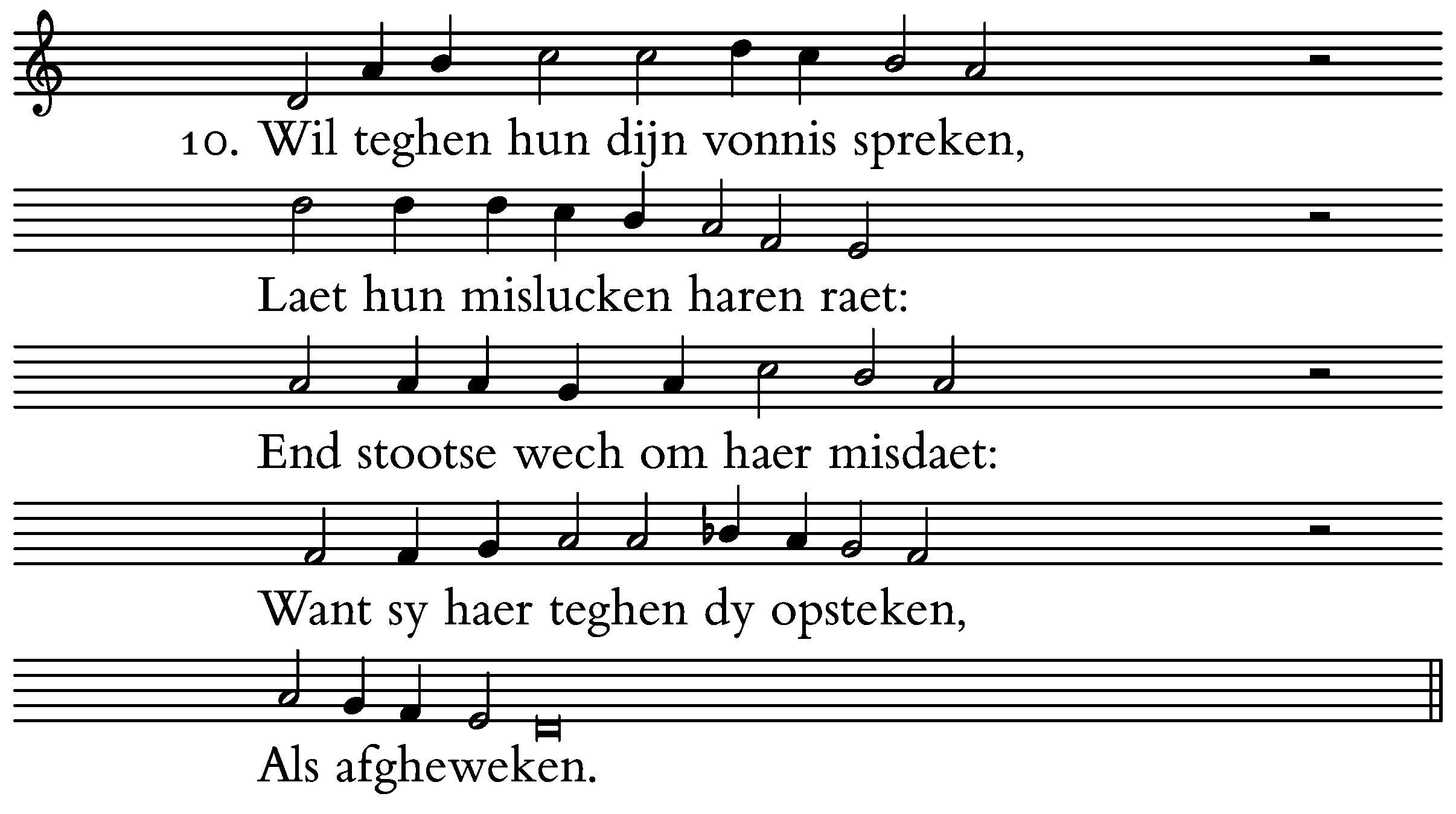 10. Wil teghen hun dijn vonnis spreken,

Laet hun mislucken haren raet:

End stootse wech om haer misdaet:

Want sy haer teghen dy opsteken,

Als afgheweken.